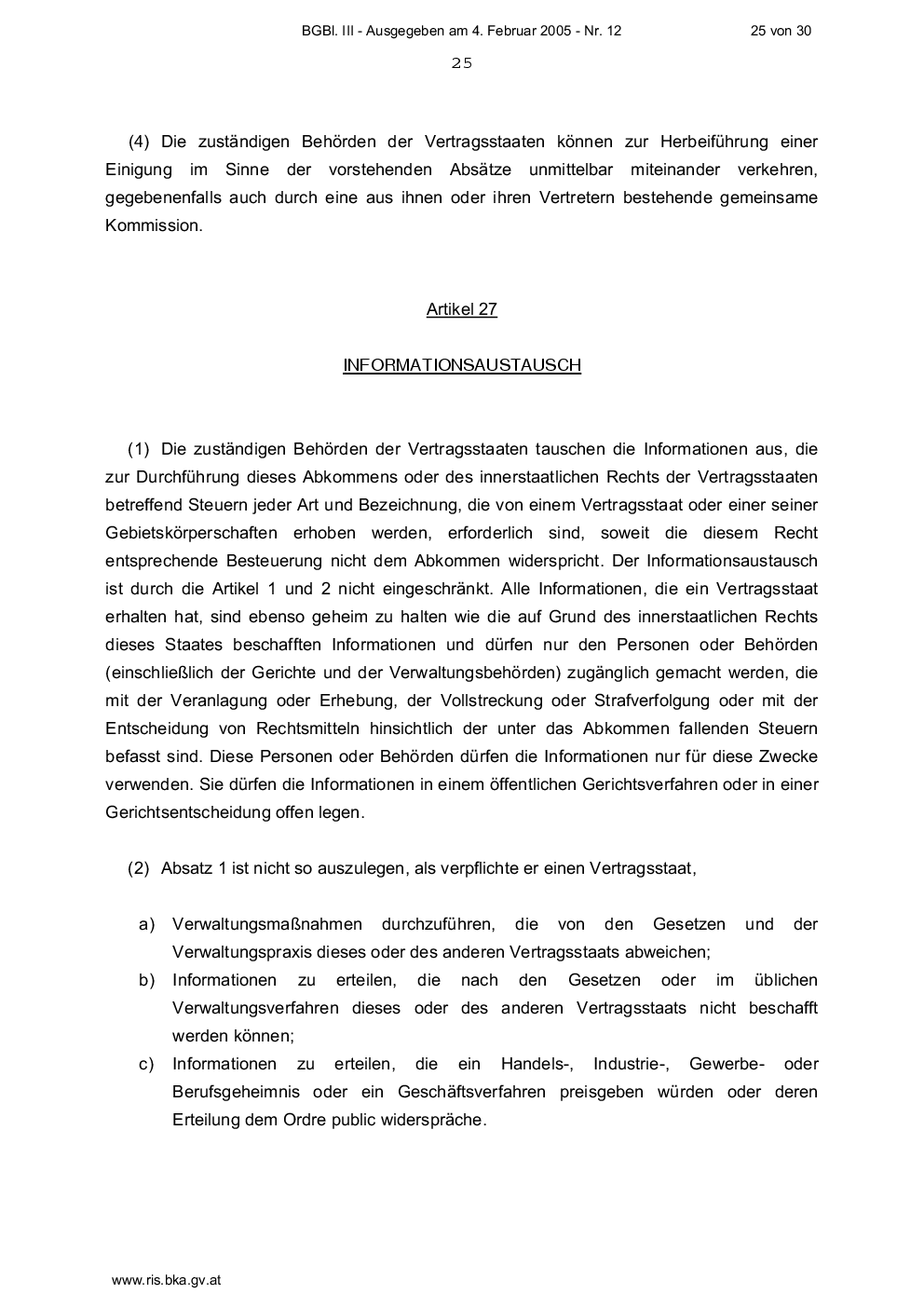 BGBl. III - Ausgegeben am 4. Februar 2005 - Nr. 12 25 von 30

25

(4) Die zuständigen Behörden der Vertragsstaaten können zur Herbeiführung einer Einigung im Sinne der vorstehenden Absätze unmittelbar miteinander verkehren, gegebenenfalls auch durch eine aus ihnen oder ihren Vertretern bestehende gemeinsame Kommission.

Artikel 27

INFORMATIONSAUSTAUSCH

(1) Die zuständigen Behörden der Vertragsstaaten tauschen die Informationen aus, die zur Durchführung dieses Abkommens oder des innerstaatlichen Rechts der Vertragsstaaten betreffend Steuern jeder Art und Bezeichnung, die von einem Vertragsstaat oder einer seiner Gebietskörperschaften erhoben werden, erforderlich sind, soweit die diesem Recht entsprechende Besteuerung nicht dem Abkommen widerspricht. Der Informationsaustausch ist durch die Artikel 1 und 2 nicht eingeschränkt. Alle Informationen, die ein Vertragsstaat erhalten hat, sind ebenso geheim zu halten wie die auf Grund des innerstaatlichen Rechts dieses Staates beschafften Informationen und dürfen nur den Personen oder Behörden (einschließlich der Gerichte und der Verwaltungsbehörden) zugänglich gemacht werden, die mit der Veranlagung oder Erhebung, der Vollstreckung oder Strafverfolgung oder mit der Entscheidung von Rechtsmitteln hinsichtlich der unter das Abkommen fallenden Steuern befasst sind. Diese Personen oder Behörden dürfen die Informationen nur für diese Zwecke verwenden. Sie dürfen die Informationen in einem öffentlichen Gerichtsverfahren oder in einer Gerichtsentscheidung offen legen.

(2) Absatz 1 ist nicht so auszulegen, als verpflichte er einen Vertragsstaat,

a) Verwaltungsmaßnahmen durchzuführen, die von den Gesetzen und der Verwaltungspraxis dieses oder des anderen Vertragsstaats abweichen;
b) Informationen zu erteilen, die nach den Gesetzen oder im üblichen Verwaltungsverfahren dieses oder des anderen Vertragsstaats nicht beschafft werden können;
c) Informationen zu erteilen, die ein Handels-, Industrie-, Gewerbe- oder Berufsgeheimnis oder ein Geschäftsverfahren preisgeben würden oder deren Erteilung dem Ordre public widerspräche.

www.ris.bka.gv.at